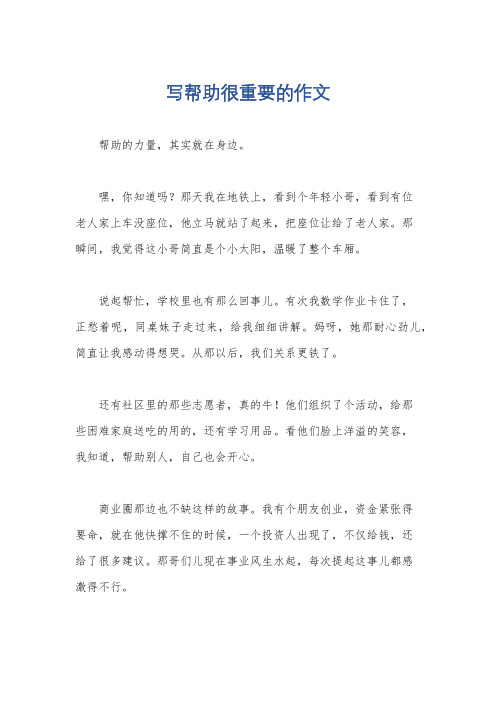 写帮助很重要的作文

帮助的力量，其实就在身边。

嘿，你知道吗？那天我在地铁上，看到个年轻小哥，看到有位老人家上车没座位，他立马就站了起来，把座位让给了老人家。那瞬间，我觉得这小哥简直是个小太阳，温暖了整个车厢。

说起帮忙，学校里也有那么回事儿。有次我数学作业卡住了，正愁着呢，同桌妹子走过来，给我细细讲解。妈呀，她那耐心劲儿，简直让我感动得想哭。从那以后，我们关系更铁了。

还有社区里的那些志愿者，真的牛！他们组织了个活动，给那些困难家庭送吃的用的，还有学习用品。看他们脸上洋溢的笑容，我知道，帮助别人，自己也会开心。

商业圈那边也不缺这样的故事。我有个朋友创业，资金紧张得要命，就在他快撑不住的时候，一个投资人出现了，不仅给钱，还给了很多建议。那哥们儿现在事业风生水起，每次提起这事儿都感激得不行。